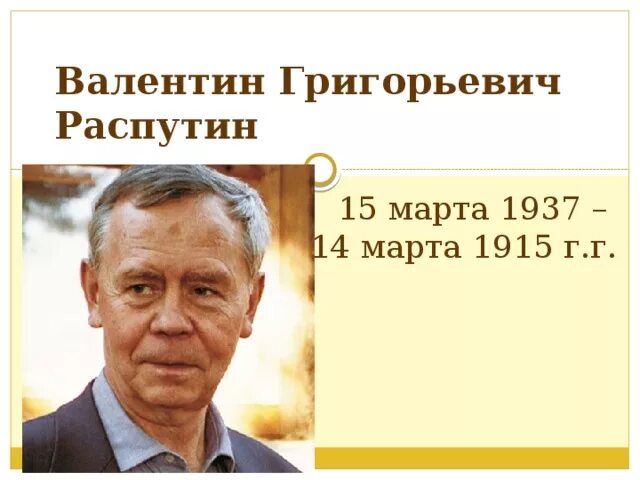 Валентин Григорьевич Распутин

15 марта 1937 –
14 марта 1915 г.г.